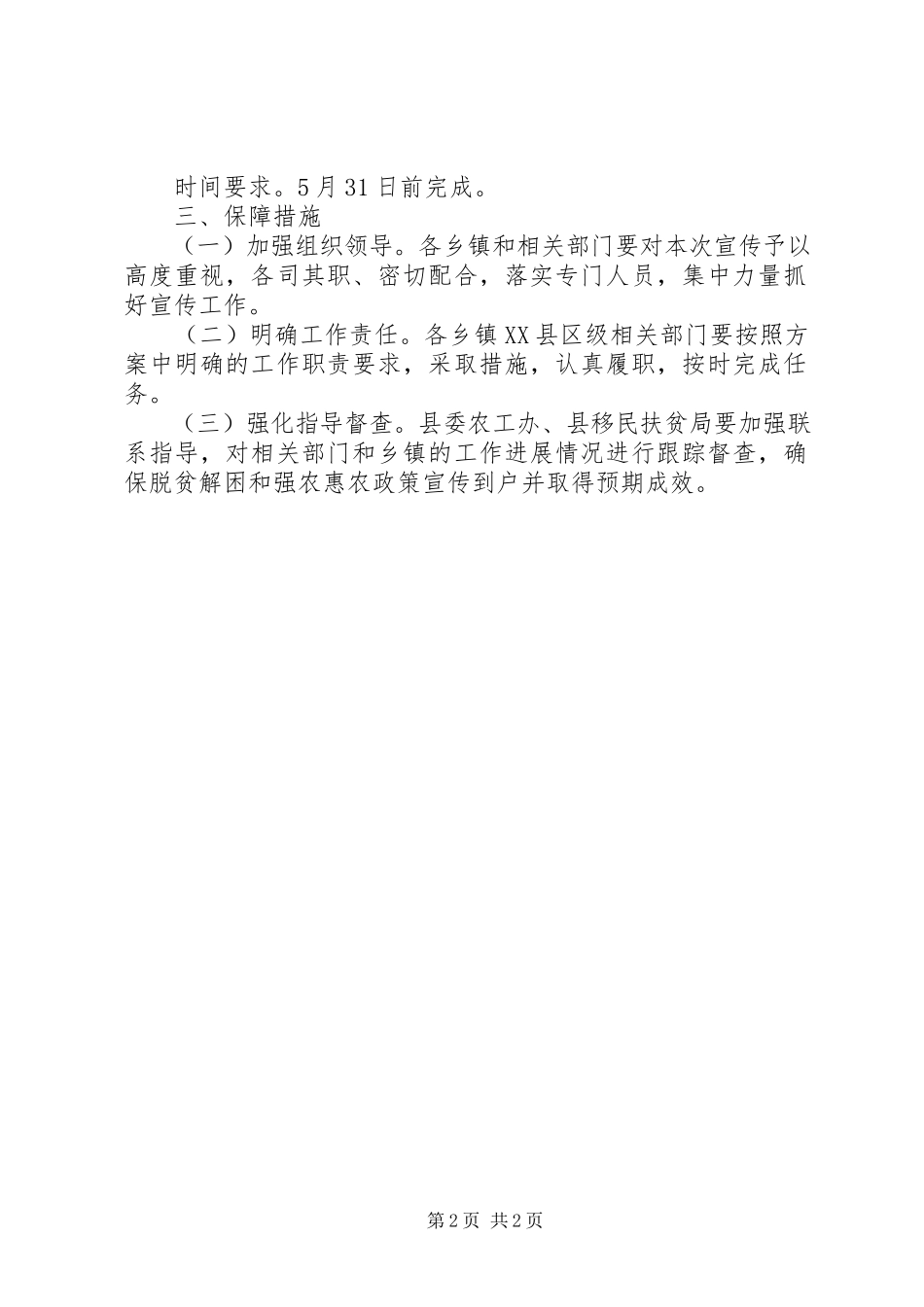 时间要求。5月31日前完成。

三、保障措施

（一）加强组织领导。各乡镇和相关部门要对本次宣传予以高度重视，各司其职、密切配合，落实专门人员，集中力量抓好宣传工作。

（二）明确工作责任。各乡镇XX县区级相关部门要按照方案中明确的工作职责要求，采取措施，认真履职，按时完成任务。

（三）强化指导督查。县委农工办、县移民扶贫局要加强联系指导，对相关部门和乡镇的工作进展情况进行跟踪督查，确保脱贫解困和强农惠农政策宣传到户并取得预期成效。

第2页 共2页